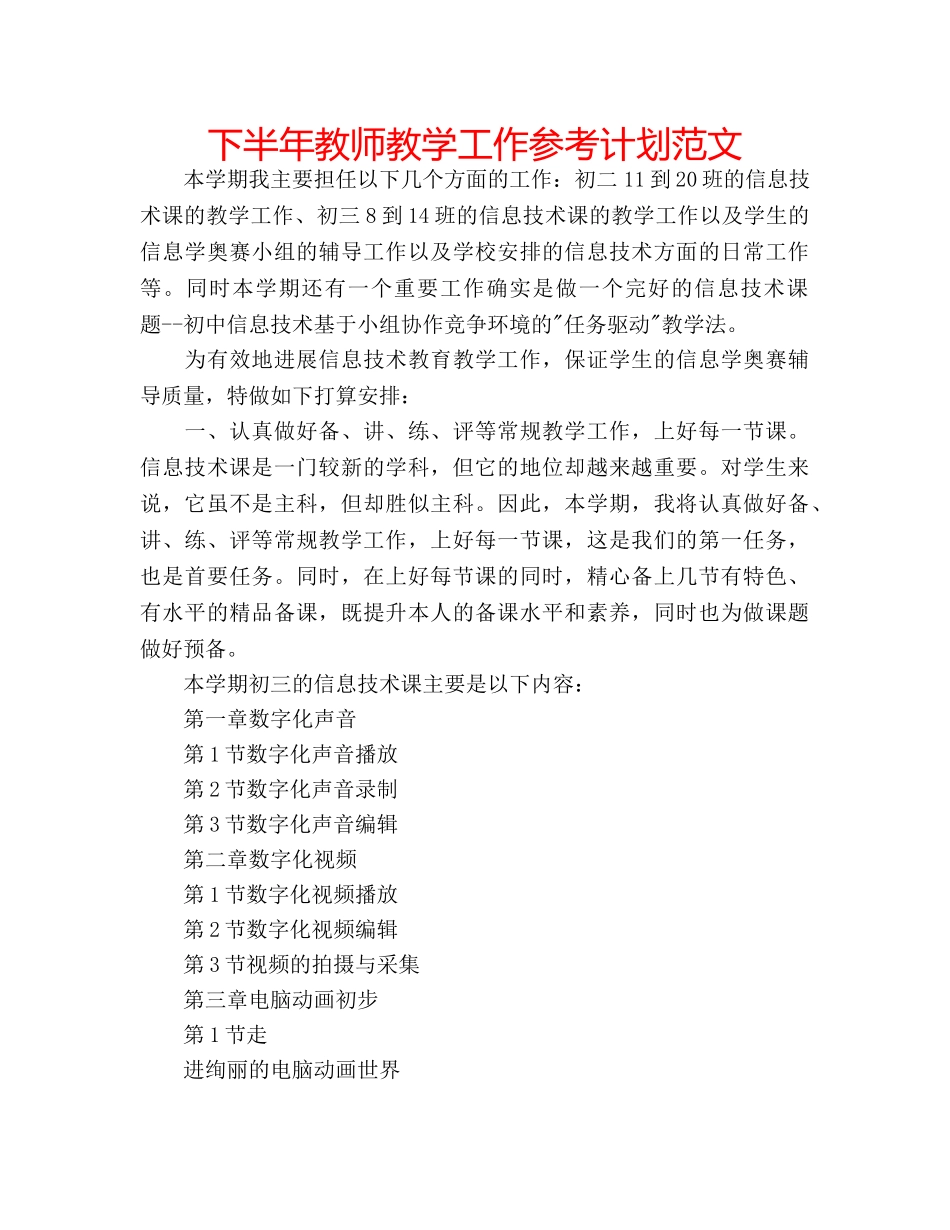 下半年教师教学工作参考计划范文

本学期我主要担任以下几个方面的工作：初二 11 到 20 班的信息技术课的教学工作、初三 8 到 14 班的信息技术课的教学工作以及学生的信息学奥赛小组的辅导工作以及学校安排的信息技术方面的日常工作等。同时本学期还有一个重要工作确实是做一个完好的信息技术课题--初中信息技术基于小组协作竞争环境的"任务驱动"教学法。

为有效地进展信息技术教育教学工作，保证学生的信息学奥赛辅导质量，特做如下打算安排：

一、认真做好备、讲、练、评等常规教学工作，上好每一节课。信息技术课是一门较新的学科，但它的地位却越来越重要。对学生来说，它虽不是主科，但却胜似主科。因此，本学期，我将认真做好备、讲、练、评等常规教学工作，上好每一节课，这是我们的第一任务，也是首要任务。同时，在上好每节课的同时，精心备上几节有特色、有水平的精品备课，既提升本人的备课水平和素养，同时也为做课题做好预备。

本学期初三的信息技术课主要是以下内容：

第一章数字化声音

第 1 节数字化声音播放

第 2 节数字化声音录制

第 3 节数字化声音编辑

第二章数字化视频

第 1 节数字化视频播放

第 2 节数字化视频编辑

第 3 节视频的拍摄与采集

第三章电脑动画初步

第 1 节走

进绚丽的电脑动画世界